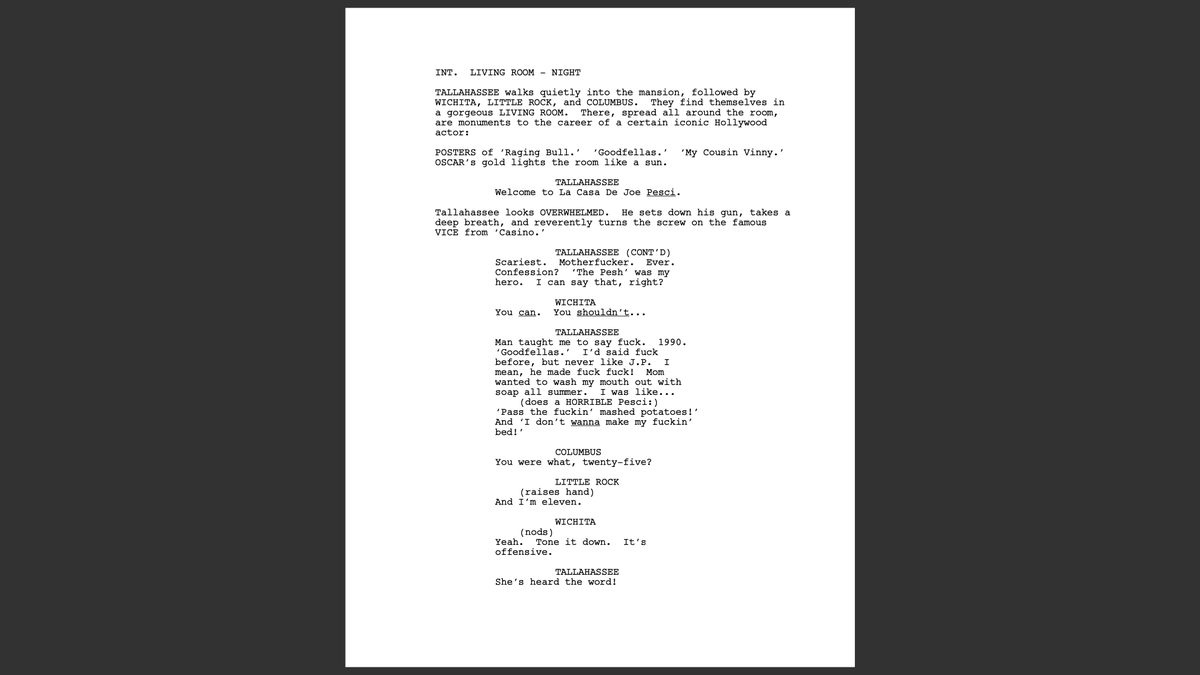 INT. LIVING ROOM - NIGHT

TALLAHASSEE walks quietly into the mansion, followed by WICHITA, LITTLE ROCK, and COLUMBUS. They find themselves in a gorgeous LIVING ROOM. There, spread all around the room, are monuments to the career of a certain iconic Hollywood actor:

POSTERS of 'Raging Bull.' 'Goodfellas.' 'My Cousin Vinny.' OSCAR's gold lights the room like a sun.

TALLAHASSEE
Welcome to La Casa De Joe Pesci.

Tallahassee looks OVERWHELMED. He sets down his gun, takes a deep breath, and reverently turns the screw on the famous VICE from 'Casino.'

TALLAHASSEE (CONT'D)
Scariest. Motherfucker. Ever. Confession? 'The Pesh' was my hero. I can say that, right?

WICHITA
You can. You shouldn't...

TALLAHASSEE
Man taught me to say fuck. 1990. 'Goodfellas.' I'd said fuck before, but never like J.P. I mean, he made fuck fuck! Mom wanted to wash my mouth out with soap all summer. I was like...
(does a HORRIBLE Pesci:)
'Pass the fuckin' mashed potatoes!' And 'I don't wanna make my fuckin' bed!'

COLUMBUS
You were what, twenty-five?

LITTLE ROCK
(raises hand)
And I'm eleven.

WICHITA
(nods)
Yeah. Tone it down. It's offensive.

TALLAHASSEE
She's heard the word!